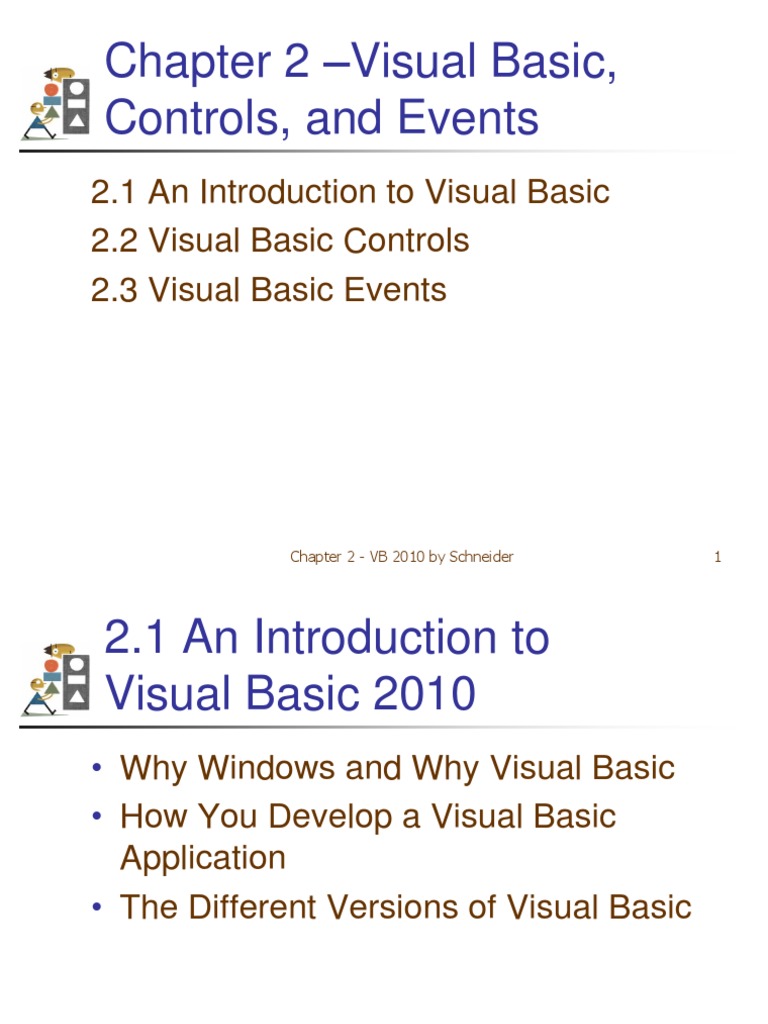 Chapter 2 –Visual Basic, Controls, and Events

2.1 An Introduction to Visual Basic

2.2 Visual Basic Controls

2.3 Visual Basic Events

Chapter 2 - VB 2010 by Schneider 1

2.1 An Introduction to Visual Basic 2010

• Why Windows and Why Visual Basic
• How You Develop a Visual Basic Application
• The Different Versions of Visual Basic